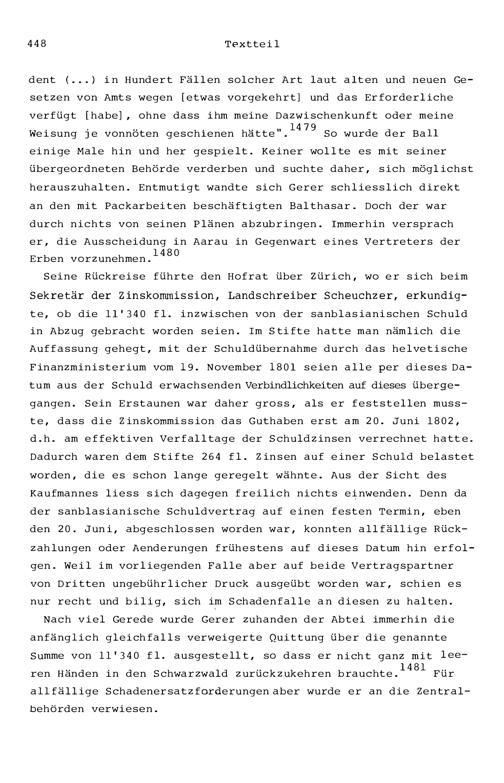 448 Textteil

dent (...) in Hundert Fällen solcher Art laut alten und neuen Gesetzen von Amts wegen [etwas vorgekehrt] und das Erforderliche verfügt [habe], ohne dass ihm meine Dazwischenkunft oder meine Weisung je vonnöten geschienen hätte".$^{1479}$ So wurde der Ball einige Male hin und her gespielt. Keiner wollte es mit seiner übergeordneten Behörde verderben und suchte daher, sich möglichst herauszuhalten. Entmutigt wandte sich Gerer schliesslich direkt an den mit Packarbeiten beschäftigten Balthasar. Doch der war durch nichts von seinen Plänen abzubringen. Immerhin versprach er, die Ausscheidung in Aarau in Gegenwart eines Vertreters der Erben vorzunehmen.$^{1480}$

Seine Rückreise führte den Hofrat über Zürich, wo er sich beim Sekretär der Zinskommission, Landschreiber Scheuchzer, erkundigte, ob die 11'340 fl. inzwischen von der sanblasianischen Schuld in Abzug gebracht worden seien. Im Stifte hatte man nämlich die Auffassung gehegt, mit der Schuldübernahme durch das helvetische Finanzministerium vom 19. November 1801 seien alle per dieses Datum aus der Schuld erwachsenden Verbindlichkeiten auf dieses übergegangen. Sein Erstaunen war daher gross, als er feststellen musste, dass die Zinskommission das Guthaben erst am 20. Juni 1802, d.h. am effektiven Verfalltage der Schuldzinsen verrechnet hatte. Dadurch waren dem Stifte 264 fl. Zinsen auf einer Schuld belastet worden, die es schon lange geregelt wähnte. Aus der Sicht des Kaufmannes liess sich dagegen freilich nichts einwenden. Denn da der sanblasianische Schuldvertrag auf einen festen Termin, eben den 20. Juni, abgeschlossen worden war, konnten allfällige Rückzahlungen oder Aenderungen frühestens auf dieses Datum hin erfolgen. Weil im vorliegenden Falle aber auf beide Vertragspartner von Dritten ungebührlicher Druck ausgeübt worden war, schien es nur recht und bilig, sich im Schadenfalle an diesen zu halten.

Nach viel Gerede wurde Gerer zuhanden der Abtei immerhin die anfänglich gleichfalls verweigerte Quittung über die genannte Summe von 11'340 fl. ausgestellt, so dass er nicht ganz mit leeren Händen in den Schwarzwald zurückzukehren brauchte.$^{1481}$ Für allfällige Schadenersatzforderungen aber wurde er an die Zentralbehörden verwiesen.